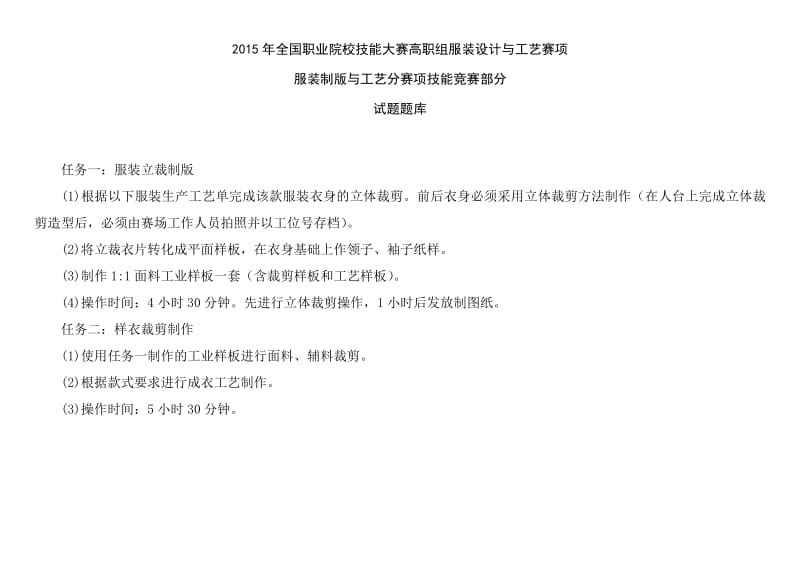 2015 年全国职业院校技能大赛高职组服装设计与工艺赛项

服装制版与工艺分赛项技能竞赛部分

试题题库

任务一：服装立裁制版

(1)根据以下服装生产工艺单完成该款服装衣身的立体裁剪。前后衣身必须采用立体裁剪方法制作（在人台上完成立体裁剪造型后，必须由赛场工作人员拍照并以工位号存档）。

(2)将立裁衣片转化成平面样板，在衣身基础上作领子、袖子纸样。

(3)制作 1:1 面料工业样板一套（含裁剪样板和工艺样板）。

(4)操作时间：4 小时 30 分钟。先进行立体裁剪操作，1 小时后发放制图纸。

任务二：样衣裁剪制作

(1)使用任务一制作的工业样板进行面料、辅料裁剪。

(2)根据款式要求进行成衣工艺制作。

(3)操作时间：5 小时 30 分钟。